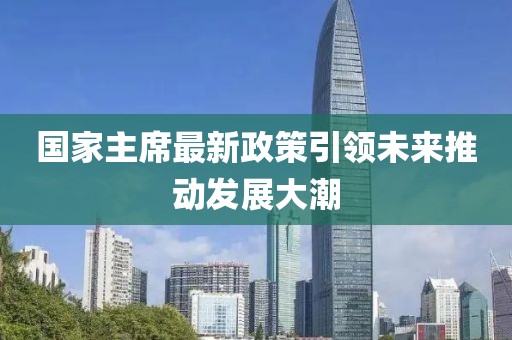 国家主席最新政策引领未来推动发展大潮